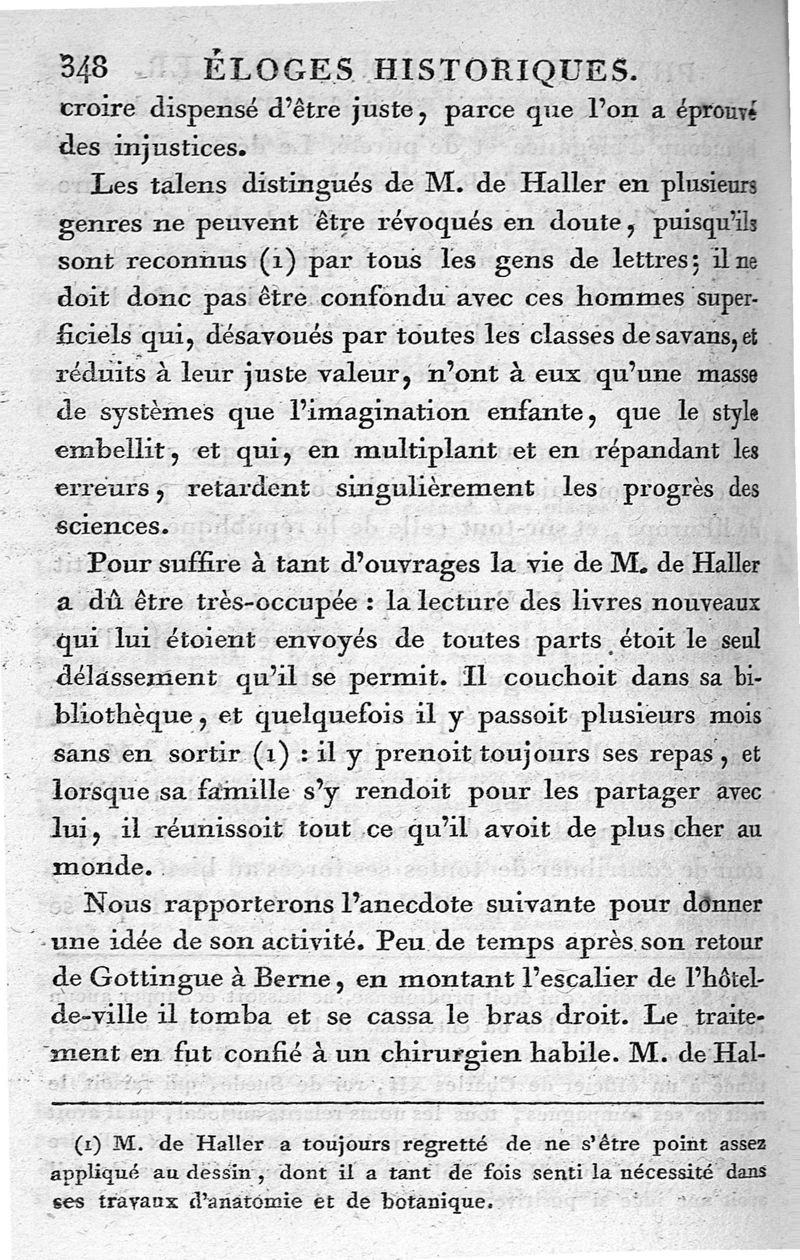 348 ÉLOGES HISTORIQUES.

croire dispensé d'être juste, parce que l'on a éprouvé des injustices.

Les talens distingués de M. de Haller en plusieurs genres ne peuvent être révoqués en doute, puisqu'ils sont reconnus (1) par tous les gens de lettres; il ne doit donc pas être confondu avec ces hommes superficiels qui, désavoués par toutes les classes de savans, et réduits à leur juste valeur, n'ont à eux qu'une masse de systèmes que l'imagination enfante, que le style embellit, et qui, en multiplant et en répandant les erreurs, retardent singulièrement les progrès des sciences.

Pour suffire à tant d'ouvrages la vie de M. de Haller a dû être très-occupée : la lecture des livres nouveaux qui lui étoient envoyés de toutes parts étoit le seul délassement qu'il se permit. Il couchoit dans sa bibliothèque, et quelquefois il y passoit plusieurs mois sans en sortir (1) : il y prenoit toujours ses repas, et lorsque sa famille s'y rendoit pour les partager avec lui, il réunissoit tout ce qu'il avoit de plus cher au monde.

Nous rapporterons l'anecdote suivante pour donner une idée de son activité. Peu de temps après son retour de Gottingue à Berne, en montant l'escalier de l'hôtel-de-ville il tomba et se cassa le bras droit. Le traitement en fut confié à un chirurgien habile. M. de Hal-

(1) M. de Haller a toujours regretté de ne s'être point assez appliqué au dessin, dont il a tant de fois senti la nécessité dans ses travaux d'anatomie et de botanique.